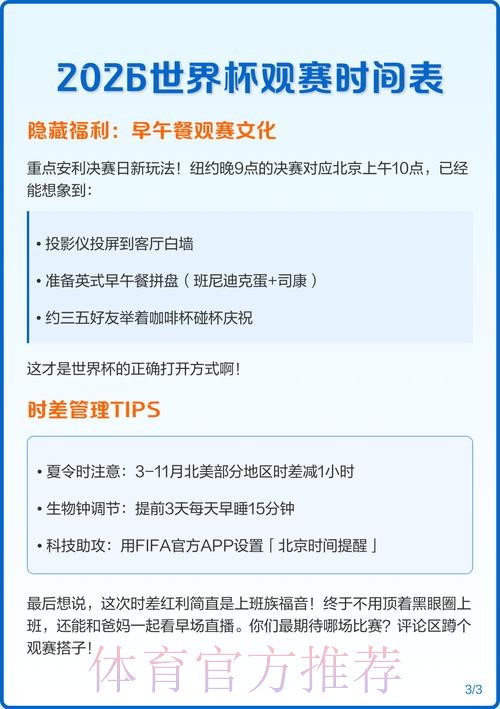 2026世界杯观赛时间表

隐藏福利：早午餐观赛文化

重点安利决赛日新玩法！纽约晚9点的决赛对应北京上午10点，已经能想象到：

• 投影仪投屏到客厅白墙

• 准备英式早午餐拼盘（班尼迪克蛋+司康）

• 约三五好友举着咖啡杯碰杯庆祝

这才是世界杯的正确打开方式啊！

时差管理TIPS

• 夏令时注意：3-11月北美部分地区时差减1小时

• 生物钟调节：提前3天每天早睡15分钟

• 科技助攻：用FIFA官方APP设置「北京时间提醒」

最后想说，这次时差红利简直是上班族福音！终于不用顶着黑眼圈上班，还能和爸妈一起看早场直播。你们最期待哪场比赛？评论区蹲个观赛搭子！

体育官方推荐

3/3